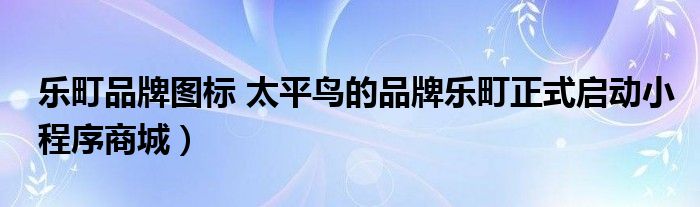 乐町品牌图标 太平鸟的品牌乐町正式启动小程序商城）